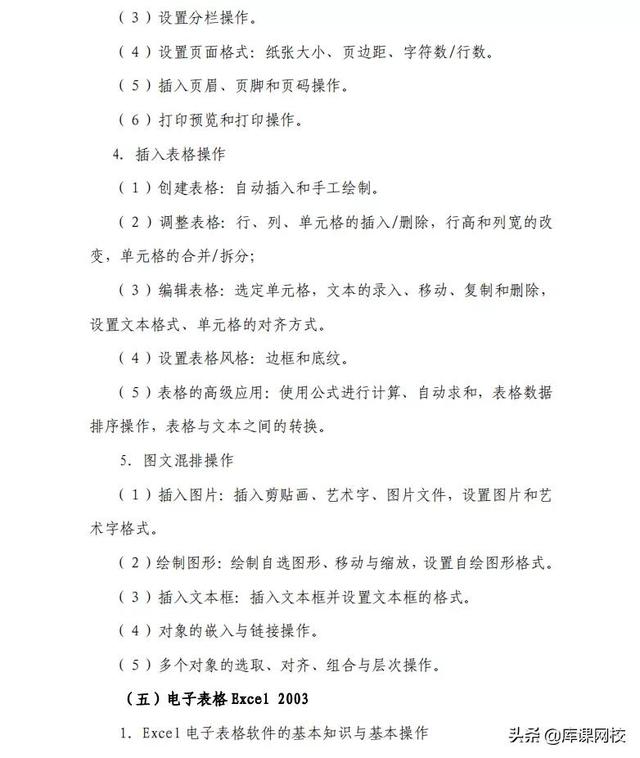 （3）设置分栏操作。

（4）设置页面格式：纸张大小、页边距、字符数/行数。

（5）插入页眉、页脚和页码操作。

（6）打印预览和打印操作。

4. 插入表格操作

（1）创建表格：自动插入和手工绘制。

（2）调整表格：行、列、单元格的插入/删除，行高和列宽的改变，单元格的合并/拆分；

（3）编辑表格：选定单元格，文本的录入、移动、复制和删除，设置文本格式、单元格的对齐方式。

（4）设置表格风格：边框和底纹。

（5）表格的高级应用：使用公式进行计算、自动求和，表格数据排序操作，表格与文本之间的转换。

5. 图文混排操作

（1）插入图片：插入剪贴画、艺术字、图片文件，设置图片和艺术字格式。

（2）绘制图形：绘制自选图形、移动与缩放，设置自绘图形格式。

（3）插入文本框：插入文本框并设置文本框的格式。

（4）对象的嵌入与链接操作。

（5）多个对象的选取、对齐、组合与层次操作。

（五）电子表格 Excel 2003

1. Excel 电子表格软件的基本知识与基本操作

头条 @库课网校